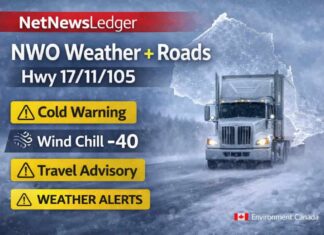 NetNewsLedger

NWO Weather + Roads

Hwy 17/11/105

Cold Warning

Wind Chill -40

Travel Advisory

WEATHER ALERTS

Environment Canada